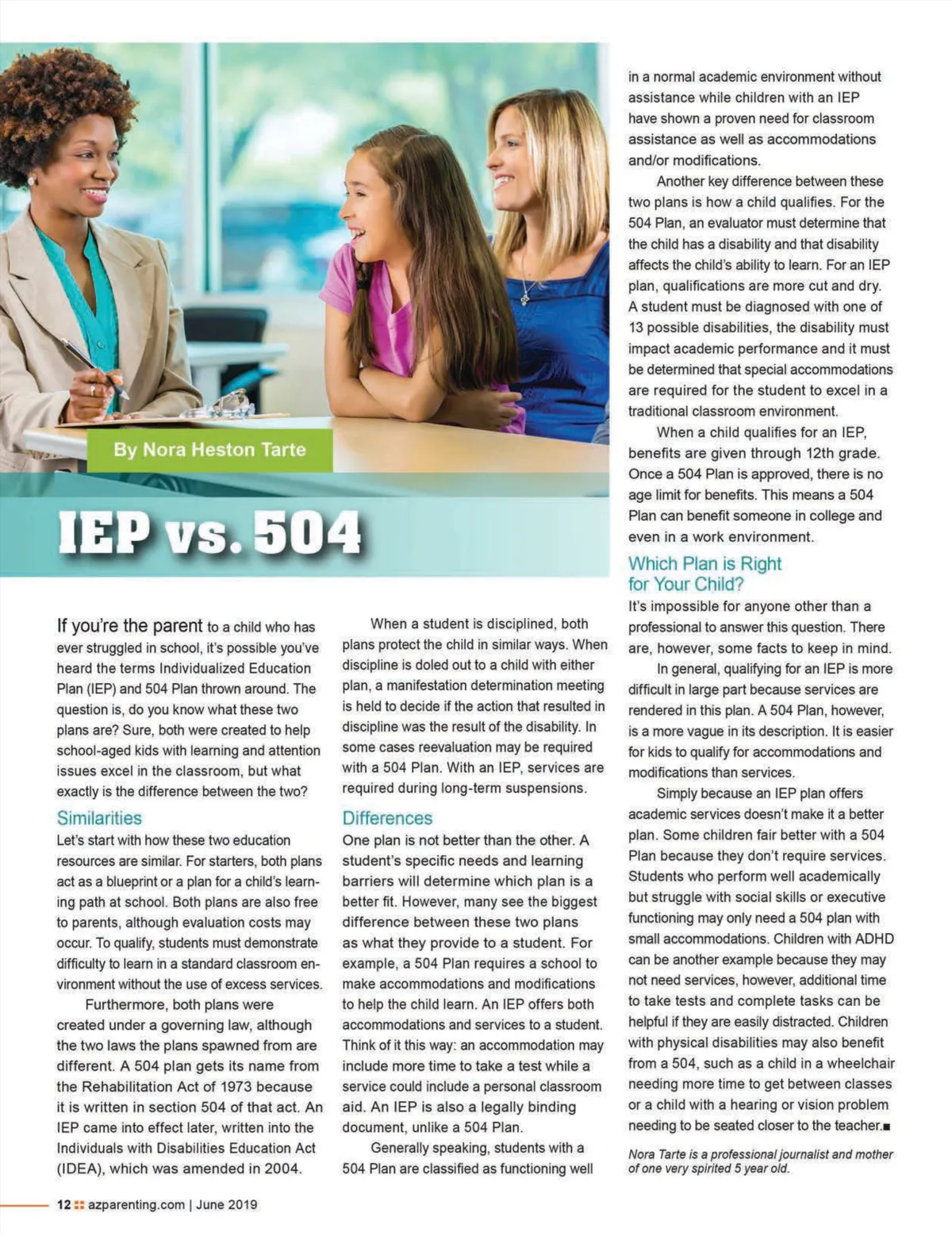 By Nora Heston Tarte

IEP vs. 504

If you're the parent to a child who has ever struggled in school, it's possible you've heard the terms Individualized Education Plan (IEP) and 504 Plan thrown around. The question is, do you know what these two plans are? Sure, both were created to help school-aged kids with learning and attention issues excel in the classroom, but what exactly is the difference between the two?

Similarities
Let's start with how these two education resources are similar. For starters, both plans act as a blueprint or a plan for a child's learning path at school. Both plans are also free to parents, although evaluation costs may occur. To qualify, students must demonstrate difficulty to learn in a standard classroom environment without the use of excess services.

Furthermore, both plans were created under a governing law, although the two laws the plans spawned from are different. A 504 plan gets its name from the Rehabilitation Act of 1973 because it is written in section 504 of that act. An IEP came into effect later, written into the Individuals with Disabilities Education Act (IDEA), which was amended in 2004.

When a student is disciplined, both plans protect the child in similar ways. When discipline is doled out to a child with either plan, a manifestation determination meeting is held to decide if the action that resulted in discipline was the result of the disability. In some cases reevaluation may be required with a 504 Plan. With an IEP, services are required during long-term suspensions.

Differences
One plan is not better than the other. A student's specific needs and learning barriers will determine which plan is a better fit. However, many see the biggest difference between these two plans as what they provide to a student. For example, a 504 Plan requires a school to make accommodations and modifications to help the child learn. An IEP offers both accommodations and services to a student. Think of it this way: an accommodation may include more time to take a test while a service could include a personal classroom aid. An IEP is also a legally binding document, unlike a 504 Plan.

Generally speaking, students with a 504 Plan are classified as functioning well in a normal academic environment without assistance while children with an IEP have shown a proven need for classroom assistance as well as accommodations and/or modifications.

Another key difference between these two plans is how a child qualifies. For the 504 Plan, an evaluator must determine that the child has a disability and that disability affects the child's ability to learn. For an IEP plan, qualifications are more cut and dry. A student must be diagnosed with one of 13 possible disabilities, the disability must impact academic performance and it must be determined that special accommodations are required for the student to excel in a traditional classroom environment.

When a child qualifies for an IEP, benefits are given through 12th grade. Once a 504 Plan is approved, there is no age limit for benefits. This means a 504 Plan can benefit someone in college and even in a work environment.

Which Plan is Right for Your Child?
It's impossible for anyone other than a professional to answer this question. There are, however, some facts to keep in mind.

In general, qualifying for an IEP is more difficult in large part because services are rendered in this plan. A 504 Plan, however, is a more vague in its description. It is easier for kids to qualify for accommodations and modifications than services.

Simply because an IEP plan offers academic services doesn't make it a better plan. Some children fair better with a 504 Plan because they don't require services. Students who perform well academically but struggle with social skills or executive functioning may only need a 504 plan with small accommodations. Children with ADHD can be another example because they may not need services, however, additional time to take tests and complete tasks can be helpful if they are easily distracted. Children with physical disabilities may also benefit from a 504, such as a child in a wheelchair needing more time to get between classes or a child with a hearing or vision problem needing to be seated closer to the teacher.■

Nora Tarte is a professional journalist and mother of one very spirited 5 year old.

12 azparenting.com | June 2019